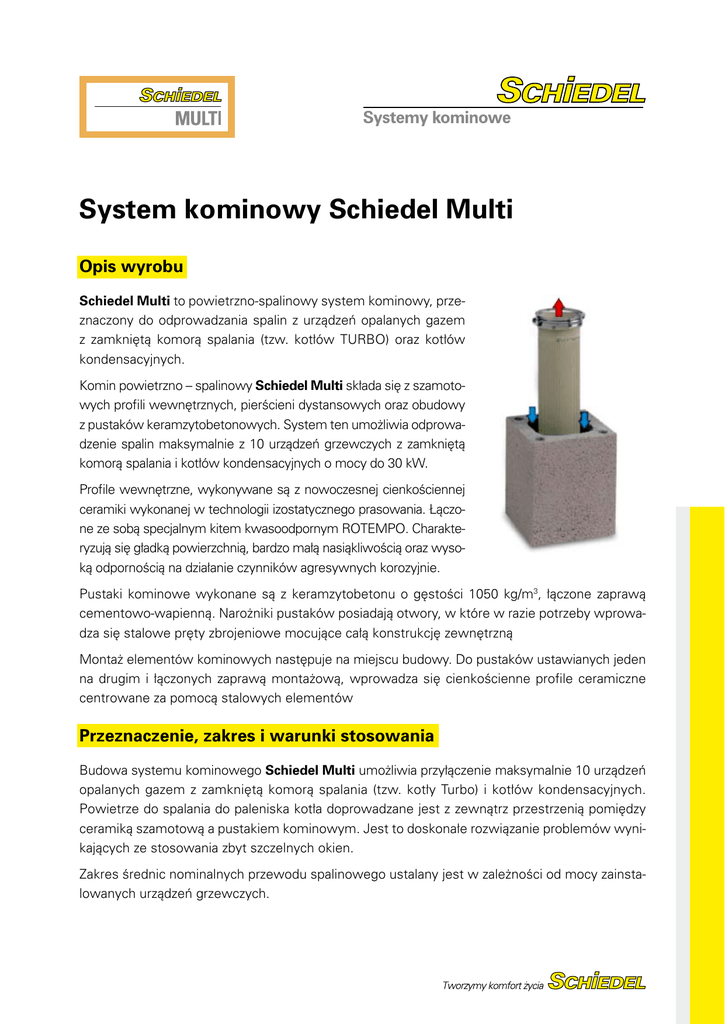 SCHIEDEL
MULTI

SCHIEDEL
Systemy kominowe

System kominowy Schiedel Multi

Opis wyrobu

Schiedel Multi to powietrzno-spalinowy system kominowy, przeznaczony do odprowadzania spalin z urządzeń opalanych gazem z zamkniętą komorą spalania (tzw. kotłów TURBO) oraz kotłów kondensacyjnych.

Komin powietrzno – spalinowy Schiedel Multi składa się z szamotowych profili wewnętrznych, pierścieni dystansowych oraz obudowy z pustaków keramzytobetonowych. System ten umożliwia odprowadzenie spalin maksymalnie z 10 urządzeń grzewczych z zamkniętą komorą spalania i kotłów kondensacyjnych o mocy do 30 kW.

Profile wewnętrzne, wykonywane są z nowoczesnej cienkościennej ceramiki wykonanej w technologii izostatycznego prasowania. Łączone ze sobą specjalnym kitem kwasoodpornym ROTEMPO. Charakteryzują się gładką powierzchnią, bardzo małą nasiąkliwością oraz wysoką odpornością na działanie czynników agresywnych korozyjnie.

Pustaki kominowe wykonane są z keramzytobetonu o gęstości 1050 kg/m$^3$, łączone zaprawą cementowo-wapienną. Narożniki pustaków posiadają otwory, w które w razie potrzeby wprowadza się stalowe pręty zbrojeniowe mocujące całą konstrukcję zewnętrzną

Montaż elementów kominowych następuje na miejscu budowy. Do pustaków ustawianych jeden na drugim i łączonych zaprawą montażową, wprowadza się cienkościenne profile ceramiczne centrowane za pomocą stalowych elementów

Przeznaczenie, zakres i warunki stosowania

Budowa systemu kominowego Schiedel Multi umożliwia przyłączenie maksymalnie 10 urządzeń opalanych gazem z zamkniętą komorą spalania (tzw. kotły Turbo) i kotłów kondensacyjnych. Powietrze do spalania do paleniska kotła doprowadzane jest z zewnątrz przestrzenią pomiędzy ceramiką szamotową a pustakiem kominowym. Jest to doskonałe rozwiązanie problemów wynikających ze stosowania zbyt szczelnych okien.

Zakres średnic nominalnych przewodu spalinowego ustalany jest w zależności od mocy zainstalowanych urządzeń grzewczych.

Tworzymy komfort życia SCHIEDEL